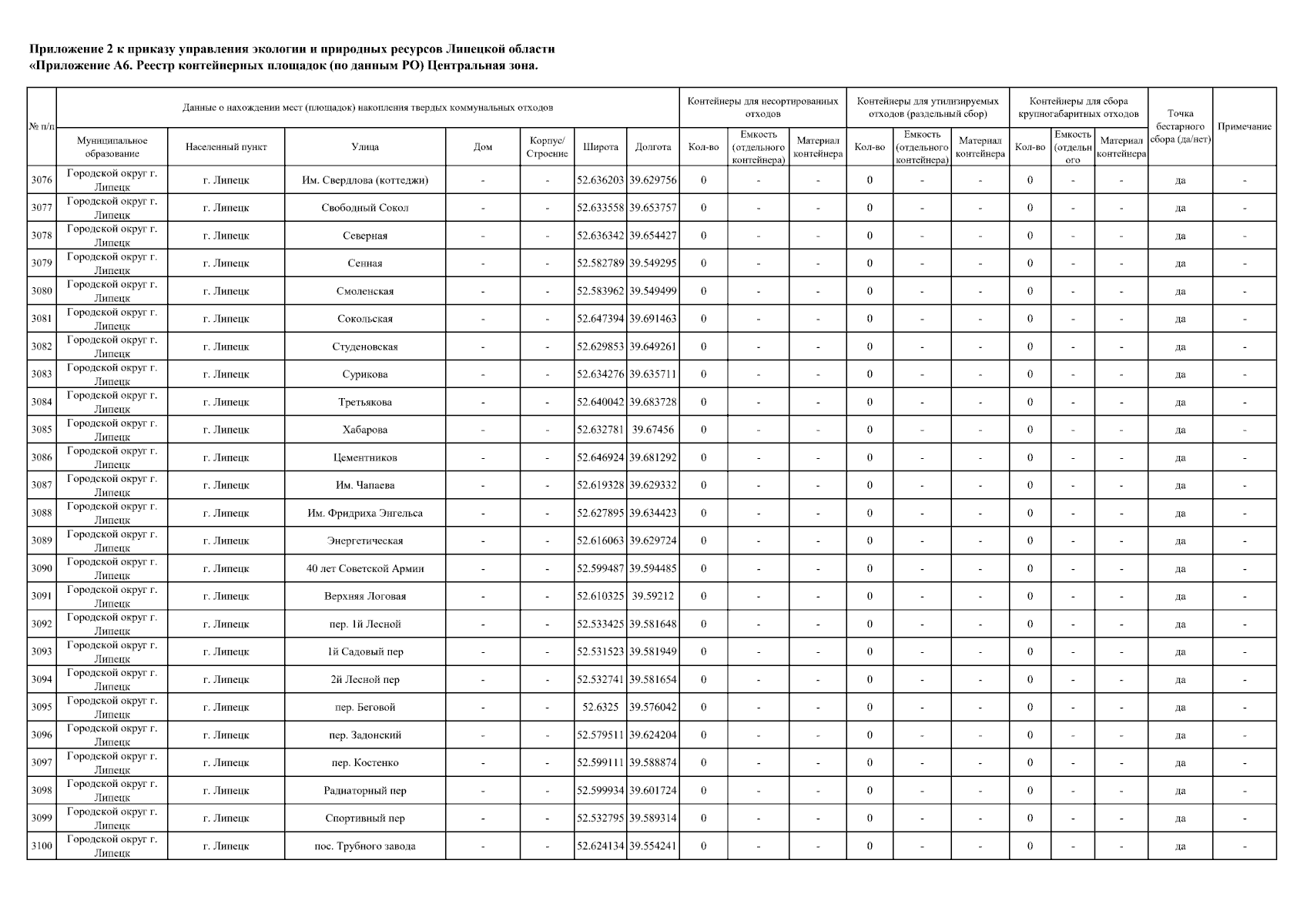 Приложение 2 к приказу управления экологии и природных ресурсов Липецкой области
«Приложение А6. Реестр контейнерных площадок (по данным РО) Центральная зона.

| № п/п | Данные о нахождении мест (площадок) накопления твердых коммунальных отходов | | | | | | | Контейнеры для несортированных отходов | | | Контейнеры для утилизируемых отходов (раздельный сбор) | | | Контейнеры для сбора крупногабаритных отходов | | | Точка бестарного сбора (да/нет) | Примечание |
|---|---|---|---|---|---|---|---|---|---|---|---|---|---|---|---|---|---|---|
| | Муниципальное образование | Населенный пункт | Улица | Дом | Корпус/ Строение | Широта | Долгота | Кол-во | Емкость (отдельного контейнера) | Материал контейнера | Кол-во | Емкость (отдельного контейнера) | Материал контейнера | Кол-во | Емкость (отдельн ого | Материал контейнера | | |
| 3076 | Городской округ г. Липецк | г. Липецк | Им. Свердлова (коттеджи) | - | - | 52.636203 | 39.629756 | 0 | - | - | 0 | - | - | 0 | - | - | да | - |
| 3077 | Городской округ г. Липецк | г. Липецк | Свободный Сокол | - | - | 52.633558 | 39.653757 | 0 | - | - | 0 | - | - | 0 | - | - | да | - |
| 3078 | Городской округ г. Липецк | г. Липецк | Северная | - | - | 52.636342 | 39.654427 | 0 | - | - | 0 | - | - | 0 | - | - | да | - |
| 3079 | Городской округ г. Липецк | г. Липецк | Сенная | - | - | 52.582789 | 39.549295 | 0 | - | - | 0 | - | - | 0 | - | - | да | - |
| 3080 | Городской округ г. Липецк | г. Липецк | Смоленская | - | - | 52.583962 | 39.549499 | 0 | - | - | 0 | - | - | 0 | - | - | да | - |
| 3081 | Городской округ г. Липецк | г. Липецк | Сокольская | - | - | 52.647394 | 39.691463 | 0 | - | - | 0 | - | - | 0 | - | - | да | - |
| 3082 | Городской округ г. Липецк | г. Липецк | Студеновская | - | - | 52.629853 | 39.649261 | 0 | - | - | 0 | - | - | 0 | - | - | да | - |
| 3083 | Городской округ г. Липецк | г. Липецк | Сурикова | - | - | 52.634276 | 39.635711 | 0 | - | - | 0 | - | - | 0 | - | - | да | - |
| 3084 | Городской округ г. Липецк | г. Липецк | Третьякова | - | - | 52.640042 | 39.683728 | 0 | - | - | 0 | - | - | 0 | - | - | да | - |
| 3085 | Городской округ г. Липецк | г. Липецк | Хабарова | - | - | 52.632781 | 39.67456 | 0 | - | - | 0 | - | - | 0 | - | - | да | - |
| 3086 | Городской округ г. Липецк | г. Липецк | Цементников | - | - | 52.646924 | 39.681292 | 0 | - | - | 0 | - | - | 0 | - | - | да | - |
| 3087 | Городской округ г. Липецк | г. Липецк | Им. Чапаева | - | - | 52.619328 | 39.629332 | 0 | - | - | 0 | - | - | 0 | - | - | да | - |
| 3088 | Городской округ г. Липецк | г. Липецк | Им. Фридриха Энгельса | - | - | 52.627895 | 39.634423 | 0 | - | - | 0 | - | - | 0 | - | - | да | - |
| 3089 | Городской округ г. Липецк | г. Липецк | Энергетическая | - | - | 52.616063 | 39.629724 | 0 | - | - | 0 | - | - | 0 | - | - | да | - |
| 3090 | Городской округ г. Липецк | г. Липецк | 40 лет Советской Армии | - | - | 52.599487 | 39.594485 | 0 | - | - | 0 | - | - | 0 | - | - | да | - |
| 3091 | Городской округ г. Липецк | г. Липецк | Верхняя Логовая | - | - | 52.610325 | 39.59212 | 0 | - | - | 0 | - | - | 0 | - | - | да | - |
| 3092 | Городской округ г. Липецк | г. Липецк | пер. 1й Лесной | - | - | 52.533425 | 39.581648 | 0 | - | - | 0 | - | - | 0 | - | - | да | - |
| 3093 | Городской округ г. Липецк | г. Липецк | 1й Садовый пер | - | - | 52.531523 | 39.581949 | 0 | - | - | 0 | - | - | 0 | - | - | да | - |
| 3094 | Городской округ г. Липецк | г. Липецк | 2й Лесной пер | - | - | 52.532741 | 39.581654 | 0 | - | - | 0 | - | - | 0 | - | - | да | - |
| 3095 | Городской округ г. Липецк | г. Липецк | пер. Беговой | - | - | 52.6325 | 39.576042 | 0 | - | - | 0 | - | - | 0 | - | - | да | - |
| 3096 | Городской округ г. Липецк | г. Липецк | пер. Задонский | - | - | 52.579511 | 39.624204 | 0 | - | - | 0 | - | - | 0 | - | - | да | - |
| 3097 | Городской округ г. Липецк | г. Липецк | пер. Костенко | - | - | 52.599111 | 39.588874 | 0 | - | - | 0 | - | - | 0 | - | - | да | - |
| 3098 | Городской округ г. Липецк | г. Липецк | Радиаторный пер | - | - | 52.599934 | 39.601724 | 0 | - | - | 0 | - | - | 0 | - | - | да | - |
| 3099 | Городской округ г. Липецк | г. Липецк | Спортивный пер | - | - | 52.532795 | 39.589314 | 0 | - | - | 0 | - | - | 0 | - | - | да | - |
| 3100 | Городской округ г. Липецк | г. Липецк | пос. Трубного завода | - | - | 52.624134 | 39.554241 | 0 | - | - | 0 | - | - | 0 | - | - | да | - |